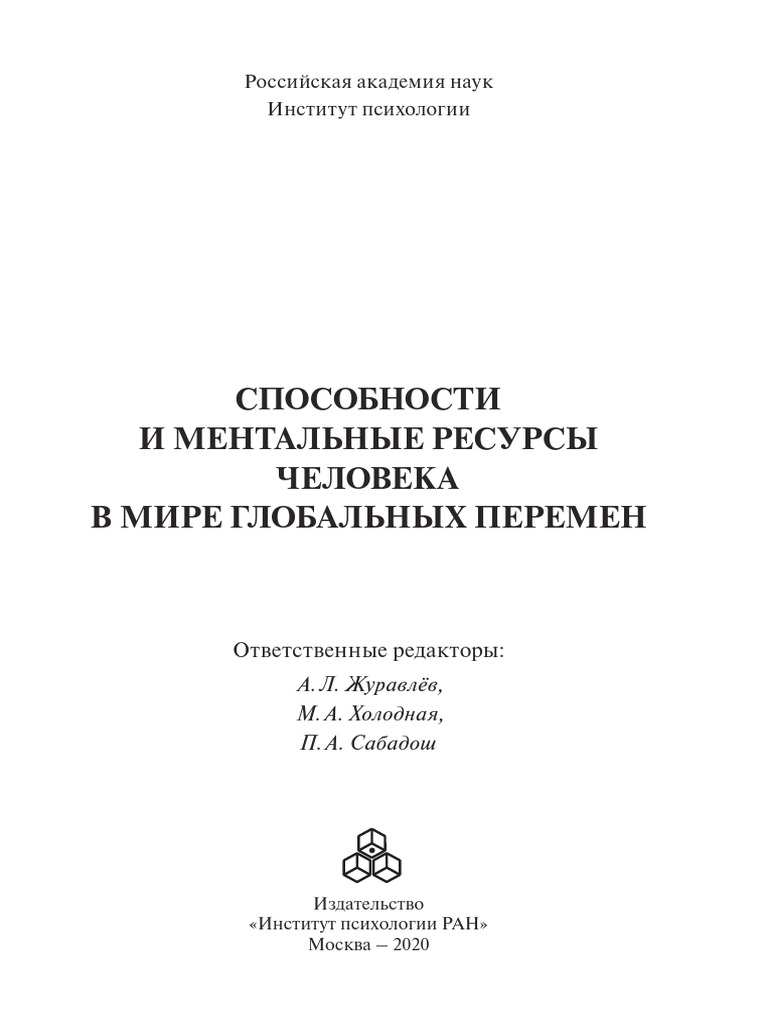 Российская академия наук
Институт психологии

СПОСОБНОСТИ
И МЕНТАЛЬНЫЕ РЕСУРСЫ
ЧЕЛОВЕКА
В МИРЕ ГЛОБАЛЬНЫХ ПЕРЕМЕН

Ответственные редакторы:
А. Л. Журавлёв,
М. А. Холодная,
П. А. Сабадош

Издательство
«Институт психологии РАН»
Москва – 2020